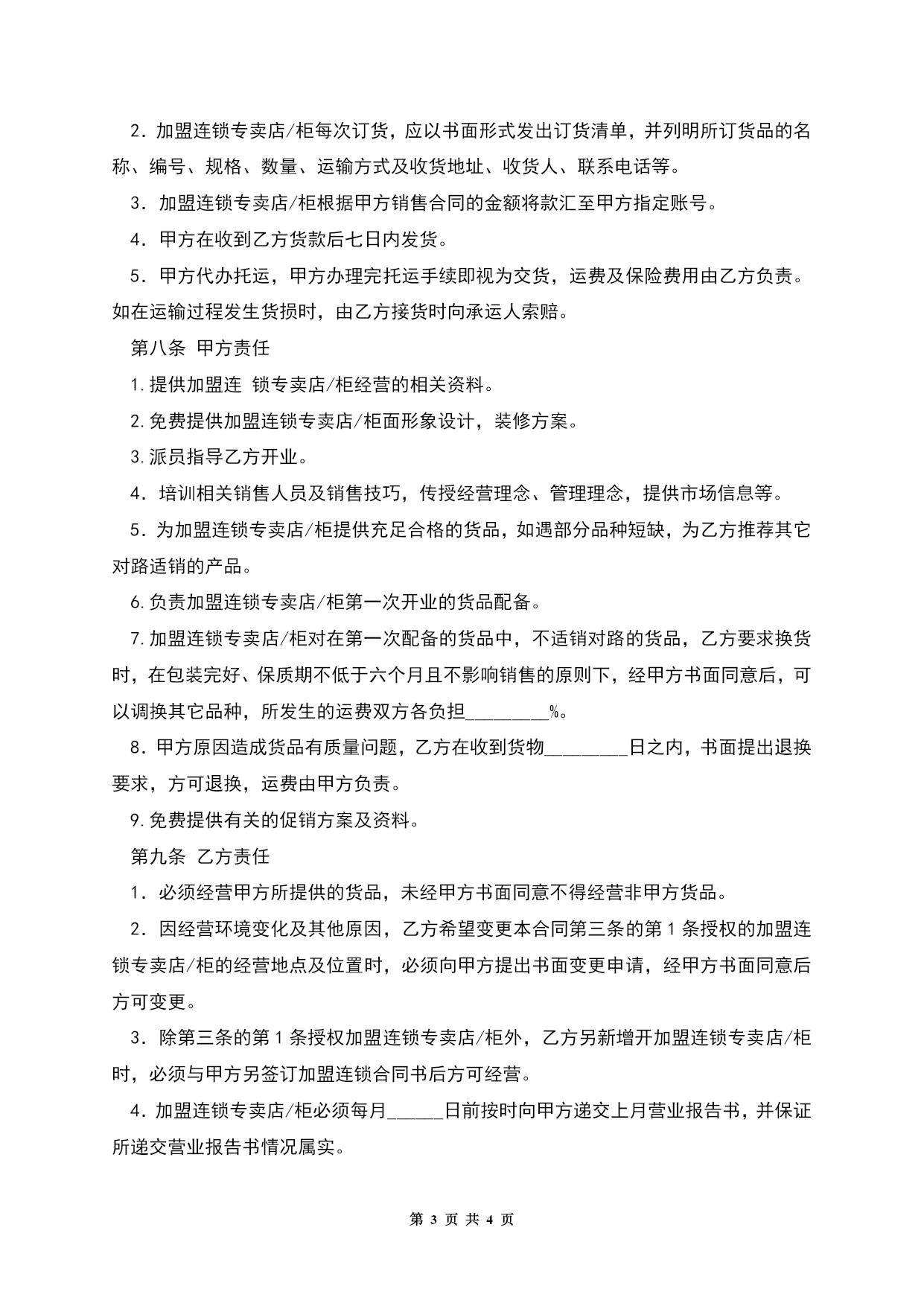 2．加盟连锁专卖店/柜每次订货，应以书面形式发出订货清单，并列明所订货品的名称、编号、规格、数量、运输方式及收货地址、收货人、联系电话等。

3．加盟连锁专卖店/柜根据甲方销售合同的金额将款汇至甲方指定账号。

4．甲方在收到乙方货款后七日内发货。

5．甲方代办托运，甲方办理完托运手续即视为交货，运费及保险费用由乙方负责。如在运输过程发生货损时，由乙方接货时向承运人索赔。

第八条 甲方责任

1.提供加盟连 锁专卖店/柜经营的相关资料。

2.免费提供加盟连锁专卖店/柜面形象设计，装修方案。

3.派员指导乙方开业。

4．培训相关销售人员及销售技巧，传授经营理念、管理理念，提供市场信息等。

5．为加盟连锁专卖店/柜提供充足合格的货品，如遇部分品种短缺，为乙方推荐其它对路适销的产品。

6.负责加盟连锁专卖店/柜第一次开业的货品配备。

7.加盟连锁专卖店/柜对在第一次配备的货品中，不适销对路的货品，乙方要求换货时，在包装完好、保质期不低于六个月且不影响销售的原则下，经甲方书面同意后，可以调换其它品种，所发生的运费双方各负担________%。

8．甲方原因造成货品有质量问题，乙方在收到货物________日之内，书面提出退换要求，方可退换，运费由甲方负责。

9.免费提供有关的促销方案及资料。

第九条 乙方责任

1．必须经营甲方所提供的货品，未经甲方书面同意不得经营非甲方货品。

2．因经营环境变化及其他原因，乙方希望变更本合同第三条的第1条授权的加盟连锁专卖店/柜的经营地点及位置时，必须向甲方提出书面变更申请，经甲方书面同意后方可变更。

3．除第三条的第1条授权加盟连锁专卖店/柜外，乙方另新增开加盟连锁专卖店/柜时，必须与甲方另签订加盟连锁合同书后方可经营。

4．加盟连锁专卖店/柜必须每月_____日前按时向甲方递交上月营业报告书，并保证所递交营业报告书情况属实。

第 3 页 共 4 页